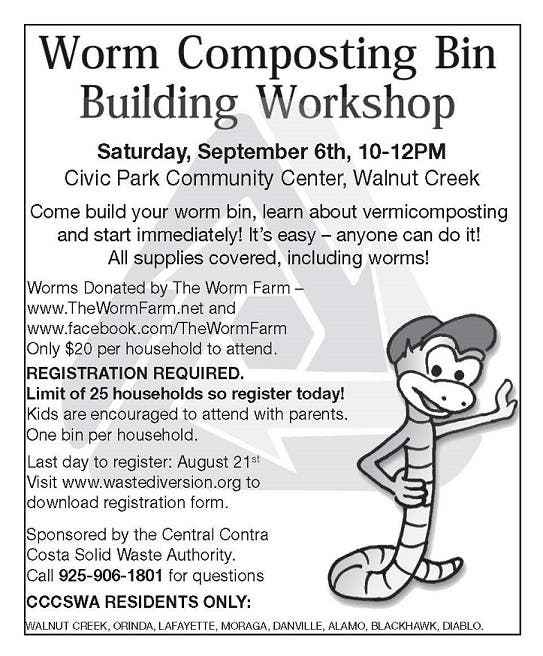 Worm Composting Bin Building Workshop

Saturday, September 6th, 10-12PM
Civic Park Community Center, Walnut Creek

Come build your worm bin, learn about vermicomposting and start immediately! It's easy – anyone can do it! All supplies covered, including worms!

Worms Donated by The Worm Farm – www.TheWormFarm.net and www.facebook.com/TheWormFarm
Only $20 per household to attend.

REGISTRATION REQUIRED.
Limit of 25 households so register today!
Kids are encouraged to attend with parents.
One bin per household.

Last day to register: August 21$^{st}$
Visit www.wastediversion.org to download registration form.

Sponsored by the Central Contra Costa Solid Waste Authority.
Call 925-906-1801 for questions

CCCSWA RESIDENTS ONLY:
WALNUT CREEK, ORINDA, LAFAYETTE, MORAGA, DANVILLE, ALAMO, BLACKHAWK, DIABLO.